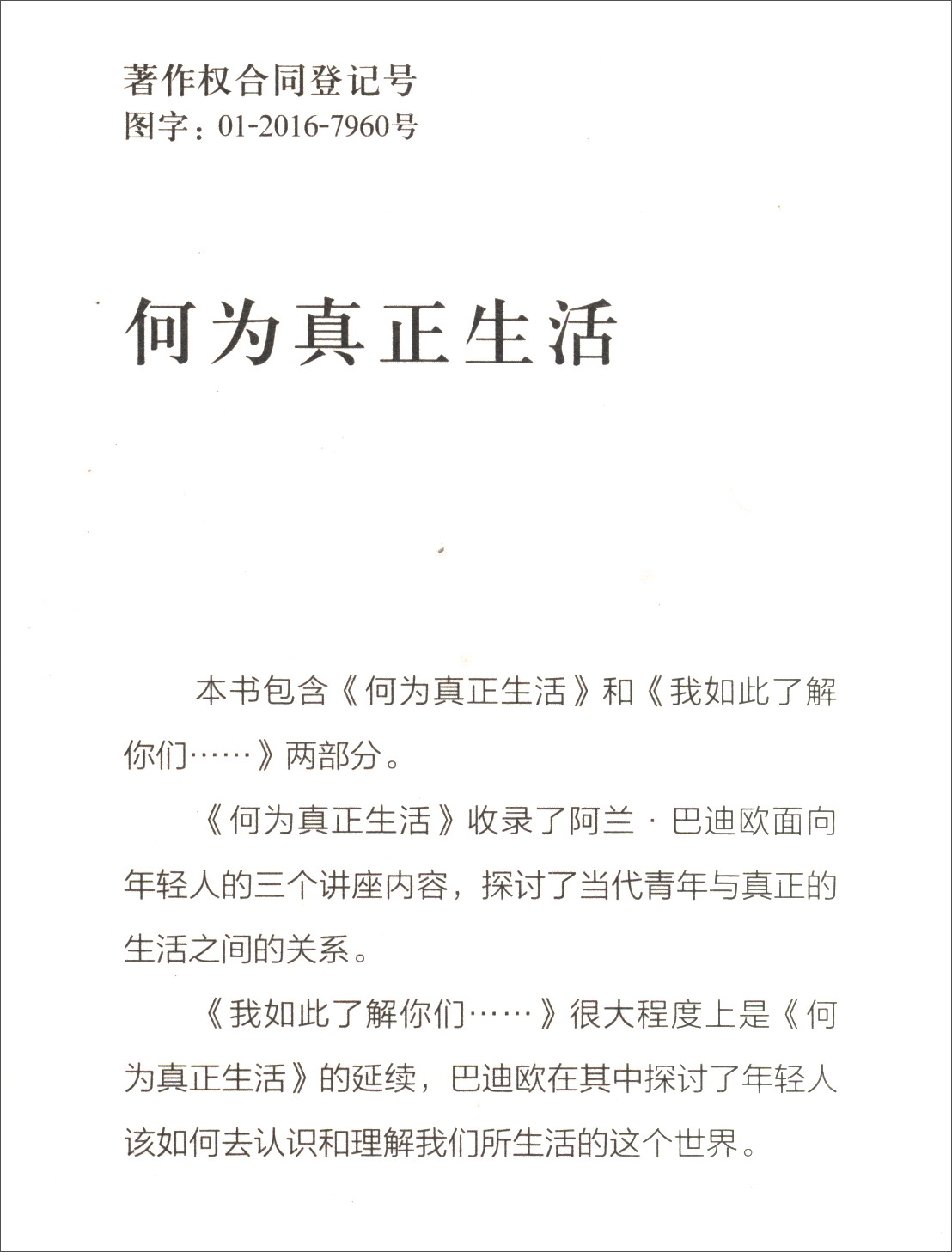 著作权合同登记号
图字：01-2016-7960号

何为真正生活

本书包含《何为真正生活》和《我如此了解你们……》两部分。

《何为真正生活》收录了阿兰·巴迪欧面向年轻人的三个讲座内容，探讨了当代青年与真正的生活之间的关系。

《我如此了解你们……》很大程度上是《何为真正生活》的延续，巴迪欧在其中探讨了年轻人该如何去认识和理解我们所生活的这个世界。